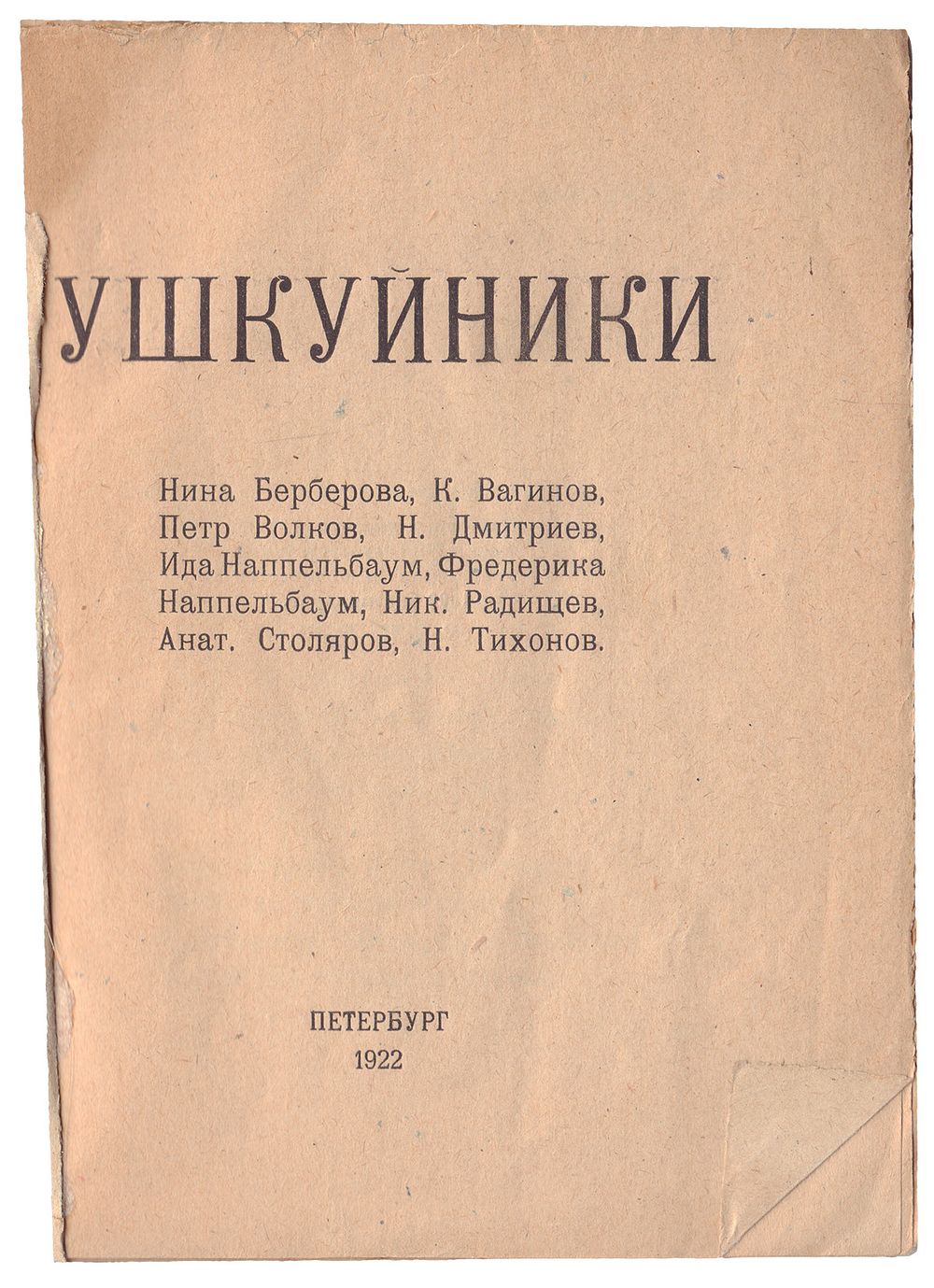 УШКУЙНИКИ

Нина Берберова, К. Вагинов, Петр Волков, Н. Дмитриев, Ида Наппельбаум, Фредерика Наппельбаум, Ник. Радищев, Анат. Столяров, Н. Тихонов.

ПЕТЕРБУРГ
1922